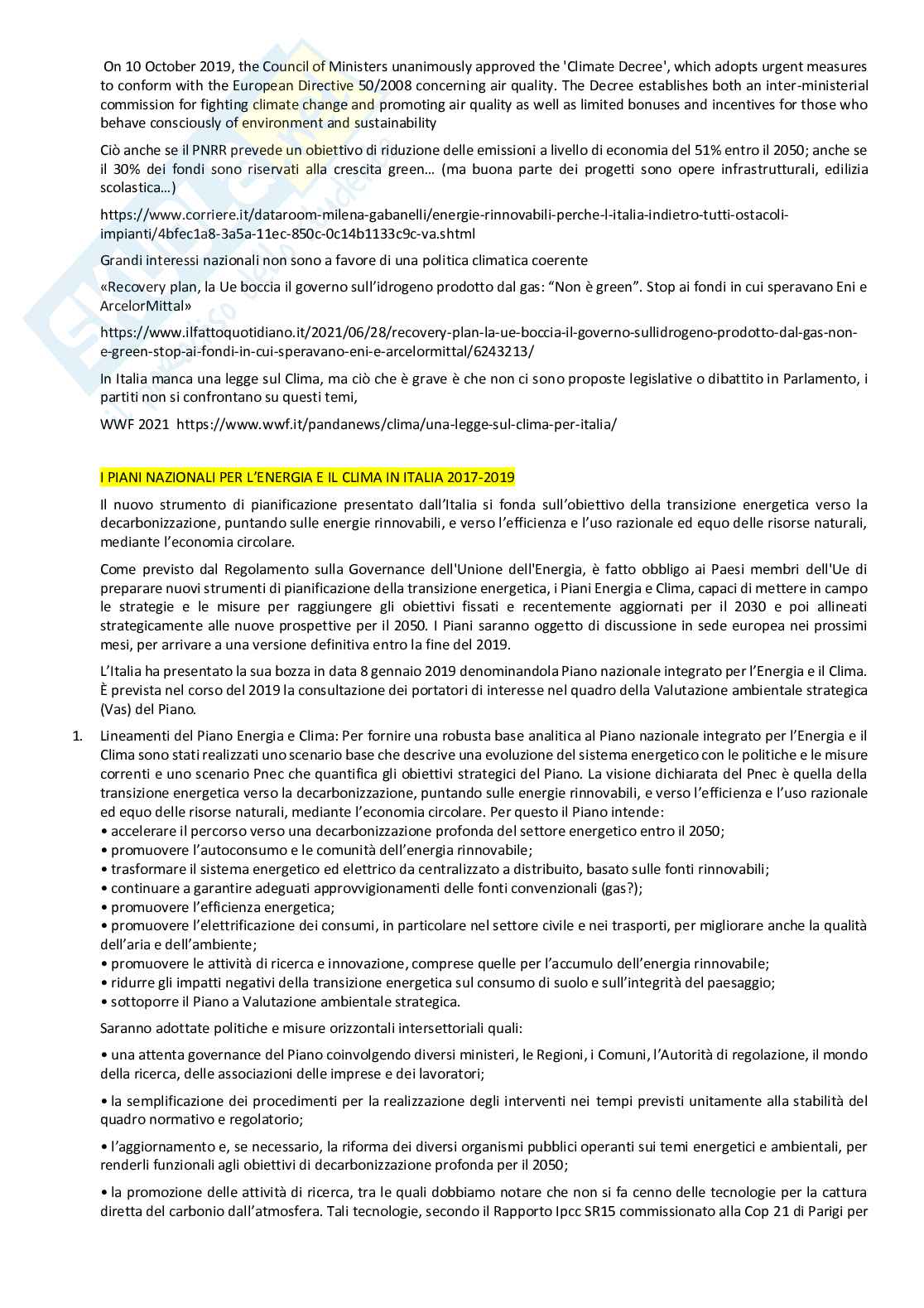 On 10 October 2019, the Council of Ministers unanimously approved the 'Climate Decree', which adopts urgent measures to conform with the European Directive 50/2008 concerning air quality. The Decree establishes both an inter-ministerial commission for fighting climate change and promoting air quality as well as limited bonuses and incentives for those who behave consciously of environment and sustainability

Ciò anche se il PNRR prevede un obiettivo di riduzione delle emissioni a livello di economia del 51% entro il 2050; anche se il 30% dei fondi sono riservati alla crescita green… (ma buona parte dei progetti sono opere infrastrutturali, edilizia scolastica…)

https://www.corriere.it/dataroom-milena-gabanelli/energie-rinnovabili-perche-l-italia-indietro-tutti-ostacoli-impianti/4bfec1a8-3a5a-11ec-850c-0c14b1133c9c-va.shtml

Grandi interessi nazionali non sono a favore di una politica climatica coerente

«Recovery plan, la Ue boccia il governo sull'idrogeno prodotto dal gas: "Non è green". Stop ai fondi in cui speravano Eni e ArcelorMittal»

https://www.ilfattoquotidiano.it/2021/06/28/recovery-plan-la-ue-boccia-il-governo-sullidrogeno-prodotto-dal-gas-non-e-green-stop-ai-fondi-in-cui-speravano-eni-e-arcelormittal/6243213/

In Italia manca una legge sul Clima, ma ciò che è grave è che non ci sono proposte legislative o dibattito in Parlamento, i partiti non si confrontano su questi temi,

WWF 2021 https://www.wwf.it/pandanews/clima/una-legge-sul-clima-per-italia/

I PIANI NAZIONALI PER L'ENERGIA E IL CLIMA IN ITALIA 2017-2019

Il nuovo strumento di pianificazione presentato dall'Italia si fonda sull'obiettivo della transizione energetica verso la decarbonizzazione, puntando sulle energie rinnovabili, e verso l'efficienza e l'uso razionale ed equo delle risorse naturali, mediante l'economia circolare.

Come previsto dal Regolamento sulla Governance dell'Unione dell'Energia, è fatto obbligo ai Paesi membri dell'Ue di preparare nuovi strumenti di pianificazione della transizione energetica, i Piani Energia e Clima, capaci di mettere in campo le strategie e le misure per raggiungere gli obiettivi fissati e recentemente aggiornati per il 2030 e poi allineati strategicamente alle nuove prospettive per il 2050. I Piani saranno oggetto di discussione in sede europea nei prossimi mesi, per arrivare a una versione definitiva entro la fine del 2019.

L'Italia ha presentato la sua bozza in data 8 gennaio 2019 denominandola Piano nazionale integrato per l'Energia e il Clima. È prevista nel corso del 2019 la consultazione dei portatori di interesse nel quadro della Valutazione ambientale strategica (Vas) del Piano.

1. Lineamenti del Piano Energia e Clima: Per fornire una robusta base analitica al Piano nazionale integrato per l'Energia e il Clima sono stati realizzati uno scenario base che descrive una evoluzione del sistema energetico con le politiche e le misure correnti e uno scenario Pnec che quantifica gli obiettivi strategici del Piano. La visione dichiarata del Pnec è quella della transizione energetica verso la decarbonizzazione, puntando sulle energie rinnovabili, e verso l'efficienza e l'uso razionale ed equo delle risorse naturali, mediante l'economia circolare. Per questo il Piano intende:
• accelerare il percorso verso una decarbonizzazione profonda del settore energetico entro il 2050;
• promuovere l'autoconsumo e le comunità dell'energia rinnovabile;
• trasformare il sistema energetico ed elettrico da centralizzato a distribuito, basato sulle fonti rinnovabili;
• continuare a garantire adeguati approvvigionamenti delle fonti convenzionali (gas?);
• promuovere l'efficienza energetica;
• promuovere l'elettrificazione dei consumi, in particolare nel settore civile e nei trasporti, per migliorare anche la qualità dell'aria e dell'ambiente;
• promuovere le attività di ricerca e innovazione, comprese quelle per l'accumulo dell'energia rinnovabile;
• ridurre gli impatti negativi della transizione energetica sul consumo di suolo e sull'integrità del paesaggio;
• sottoporre il Piano a Valutazione ambientale strategica.

Saranno adottate politiche e misure orizzontali intersettoriali quali:

• una attenta governance del Piano coinvolgendo diversi ministeri, le Regioni, i Comuni, l'Autorità di regolazione, il mondo della ricerca, delle associazioni delle imprese e dei lavoratori;

• la semplificazione dei procedimenti per la realizzazione degli interventi nei tempi previsti unitamente alla stabilità del quadro normativo e regolatorio;

• l'aggiornamento e, se necessario, la riforma dei diversi organismi pubblici operanti sui temi energetici e ambientali, per renderli funzionali agli obiettivi di decarbonizzazione profonda per il 2050;

• la promozione delle attività di ricerca, tra le quali dobbiamo notare che non si fa cenno delle tecnologie per la cattura diretta del carbonio dall'atmosfera. Tali tecnologie, secondo il Rapporto Ipcc SR15 commissionato alla Cop 21 di Parigi per